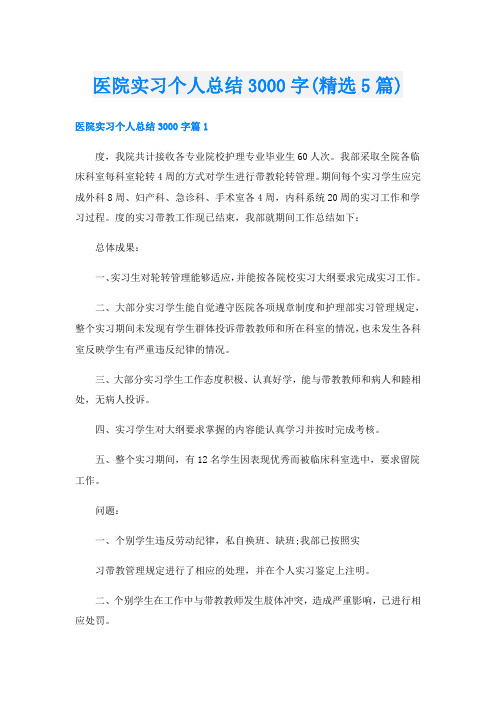 医院实习个人总结3000字(精选5篇)

医院实习个人总结3000字篇1

度，我院共计接收各专业院校护理专业毕业生60人次。我部采取全院各临床科室每科室轮转4周的方式对学生进行带教轮转管理。期间每个实习学生应完成外科8周、妇产科、急诊科、手术室各4周，内科系统20周的实习工作和学习过程。度的实习带教工作现已结束，我部就期间工作总结如下：

总体成果：

一、实习生对轮转管理能够适应，并能按各院校实习大纲要求完成实习工作。

二、大部分实习学生能自觉遵守医院各项规章制度和护理部实习管理规定，整个实习期间未发现有学生群体投诉带教教师和所在科室的情况，也未发生各科室反映学生有严重违反纪律的情况。

三、大部分实习学生工作态度积极、认真好学，能与带教教师和病人和睦相处，无病人投诉。

四、实习学生对大纲要求掌握的内容能认真学习并按时完成考核。

五、整个实习期间，有12名学生因表现优秀而被临床科室选中，要求留院工作。

问题：

一、个别学生违反劳动纪律，私自换班、缺班;我部已按照实

习带教管理规定进行了相应的处理，并在个人实习鉴定上注明。

二、个别学生在工作中与带教教师发生肢体冲突，造成严重影响，已进行相应处罚。